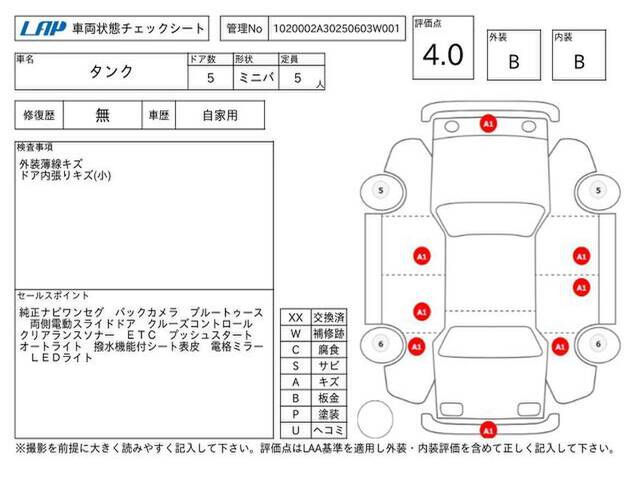 LAP 車両状態チェックシート

管理No 1020002A30250603W001

評価点 4.0

外装 B

内装 B

| 車名 | ドア数 | 形状 | 定員 |
|---|---|---|---|
| タンク | 5 | ミニバ | 5 人 |

| 修復歴 | 無 | 車歴 | 自家用 |
|---|---|---|---|

検査事項

外装薄線キズ
ドア内張りキズ(小)

セールスポイント

純正ナビワンセグ バックカメラ ブルートゥース 両側電動スライドドア クルーズコントロール クリアランスソナー ETC プッシュスタート オートライト 撥水機能付シート表皮 電格ミラー LEDライト

| XX | 交換済 |
|---|---|
| W | 補修跡 |
| C | 腐食 |
| S | サビ |
| A | キズ |
| B | 板金 |
| P | 塗装 |
| U | ヘコミ |

A1
5
5
A1
A1
A1
A1
6
A1
A1
6
A1

※撮影を前提に大きく読みやすく記入して下さい。評価点はLAA基準を適用し外装・内装評価を含めて正しく記入して下さい。